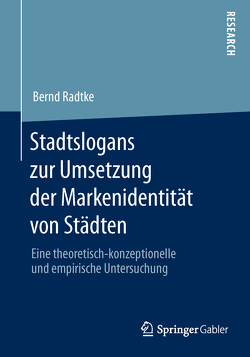 RESEARCH

Bernd Radtke

Stadtslogans zur Umsetzung der Markenidentität von Städten

Eine theoretisch-konzeptionelle und empirische Untersuchung

Springer Gabler